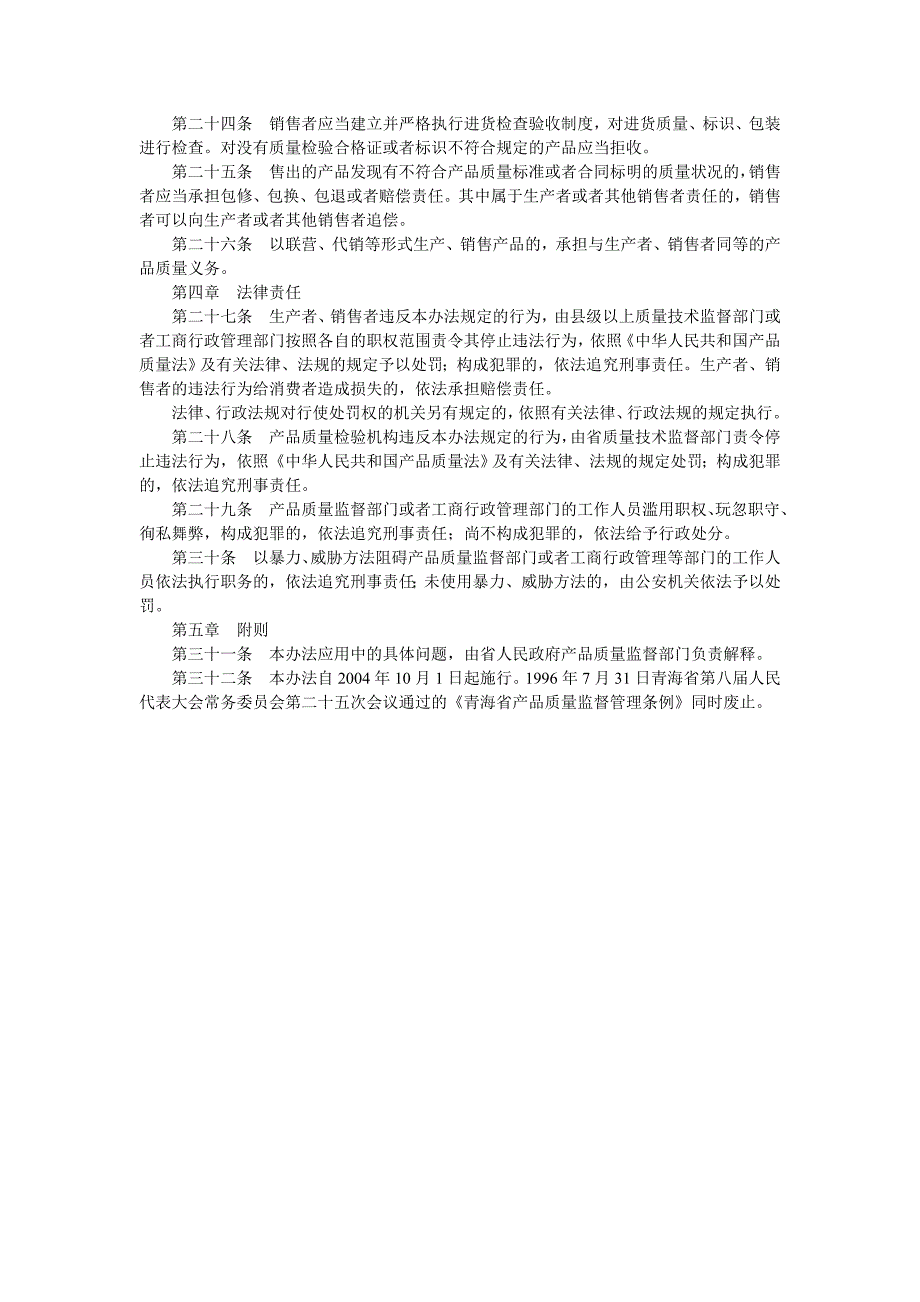 第二十四条　销售者应当建立并严格执行进货检查验收制度，对进货质量、标识、包装进行检查。对没有质量检验合格证或者标识不符合规定的产品应当拒收。

第二十五条　售出的产品发现有不符合产品质量标准或者合同标明的质量状况的，销售者应当承担包修、包换、包退或者赔偿责任。其中属于生产者或者其他销售者责任的，销售者可以向生产者或者其他销售者追偿。

第二十六条　以联营、代销等形式生产、销售产品的，承担与生产者、销售者同等的产品质量义务。

第四章　法律责任

第二十七条　生产者、销售者违反本办法规定的行为，由县级以上质量技术监督部门或者工商行政管理部门按照各自的职权范围责令其停止违法行为，依照《中华人民共和国产品质量法》及有关法律、法规的规定予以处罚；构成犯罪的，依法追究刑事责任。生产者、销售者的违法行为给消费者造成损失的，依法承担赔偿责任。

法律、行政法规对行使处罚权的机关另有规定的，依照有关法律、行政法规的规定执行。

第二十八条　产品质量检验机构违反本办法规定的行为，由省质量技术监督部门责令停止违法行为，依照《中华人民共和国产品质量法》及有关法律、法规的规定处罚；构成犯罪的，依法追究刑事责任。

第二十九条　产品质量监督部门或者工商行政管理部门的工作人员滥用职权、玩忽职守、徇私舞弊，构成犯罪的，依法追究刑事责任；尚不构成犯罪的，依法给予行政处分。

第三十条　以暴力、威胁方法阻碍产品质量监督部门或者工商行政管理等部门的工作人员依法执行职务的，依法追究刑事责任；未使用暴力、威胁方法的，由公安机关依法予以处罚。

第五章　附则

第三十一条　本办法应用中的具体问题，由省人民政府产品质量监督部门负责解释。

第三十二条　本办法自 2004 年 10 月 1 日起施行。1996 年 7 月 31 日青海省第八届人民代表大会常务委员会第二十五次会议通过的《青海省产品质量监督管理条例》同时废止。